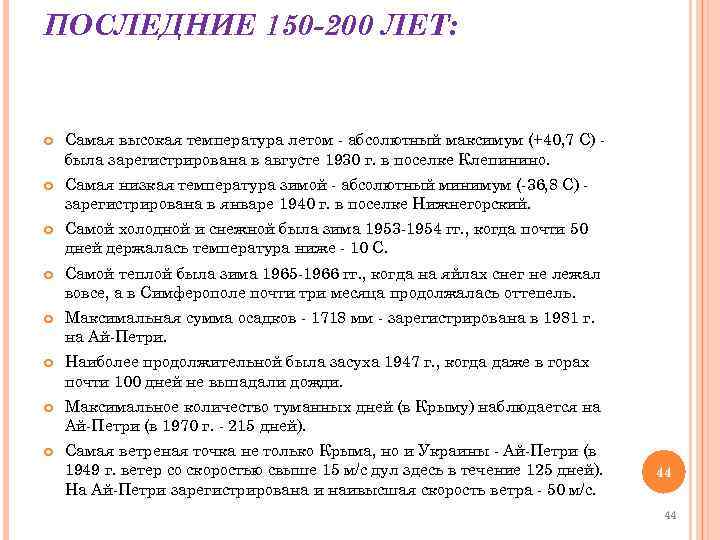 ПОСЛЕДНИЕ 150-200 ЛЕТ:

Самая высокая температура летом - абсолютный максимум (+40,7 С) - была зарегистрирована в августе 1930 г. в поселке Клепинино.

Самая низкая температура зимой - абсолютный минимум (-36,8 С) - зарегистрирована в январе 1940 г. в поселке Нижнегорский.

Самой холодной и снежной была зима 1953-1954 гг., когда почти 50 дней держалась температура ниже - 10 С.

Самой теплой была зима 1965-1966 гг., когда на яйлах снег не лежал вовсе, а в Симферополе почти три месяца продолжалась оттепель.

Максимальная сумма осадков - 1718 мм - зарегистрирована в 1981 г. на Ай-Петри.

Наиболее продолжительной была засуха 1947 г., когда даже в горах почти 100 дней не выпадали дожди.

Максимальное количество туманных дней (в Крыму) наблюдается на Ай-Петри (в 1970 г. - 215 дней).

Самая ветреная точка не только Крыма, но и Украины - Ай-Петри (в 1949 г. ветер со скоростью свыше 15 м/с дул здесь в течение 125 дней). На Ай-Петри зарегистрирована и наивысшая скорость ветра - 50 м/с.

44

44